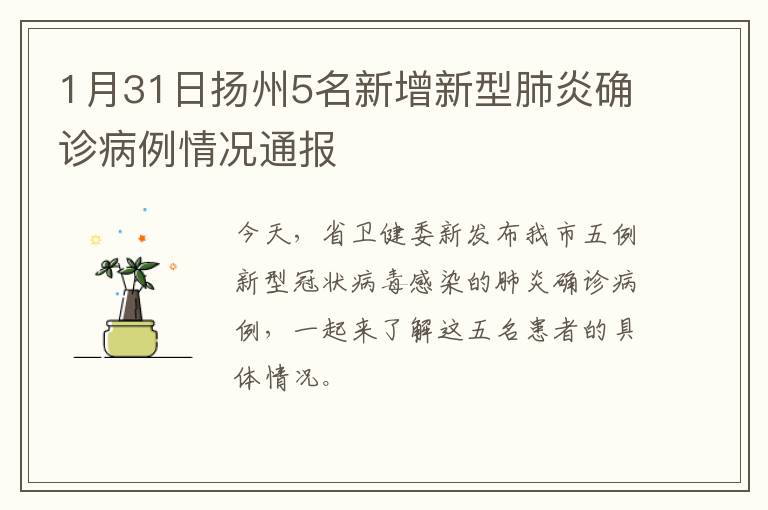 1月31日扬州5名新增新型肺炎确诊病例情况通报

今天，省卫健委新发布我市五例新型冠状病毒感染的肺炎确诊病例，一起来了解这五名患者的具体情况。